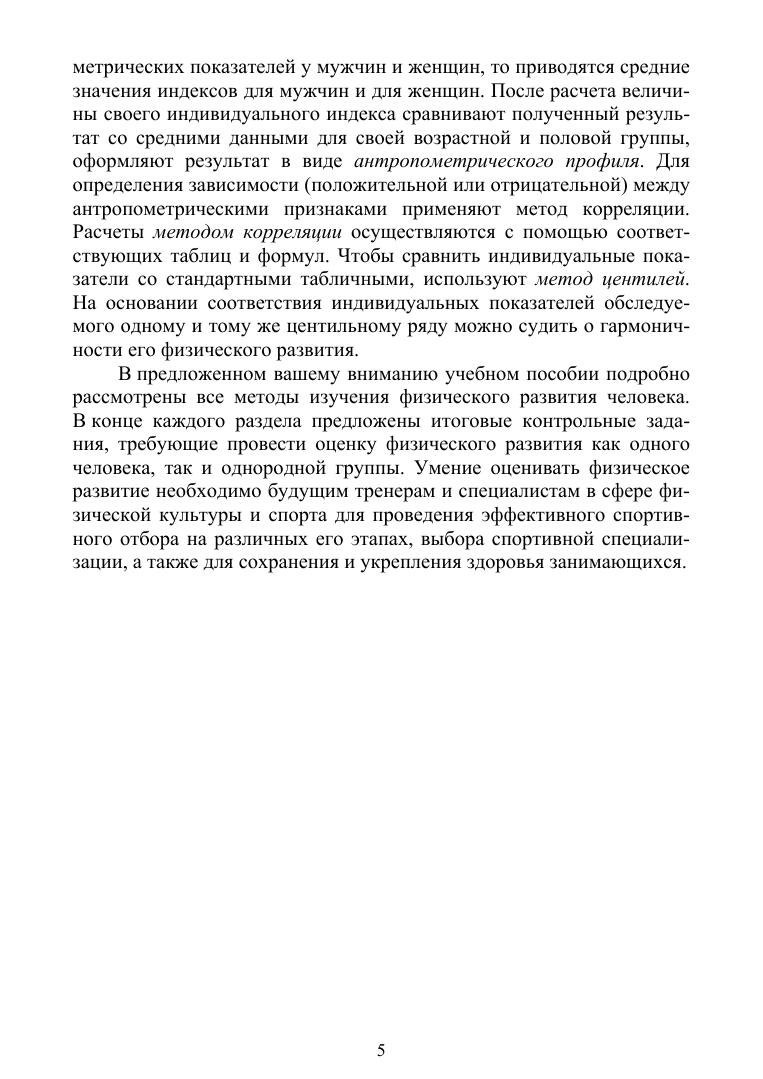 метрических показателей у мужчин и женщин, то приводятся средние значения индексов для мужчин и для женщин. После расчета величины своего индивидуального индекса сравнивают полученный результат со средними данными для своей возрастной и половой группы, оформляют результат в виде антропометрического профиля. Для определения зависимости (положительной или отрицательной) между антропометрическими признаками применяют метод корреляции. Расчеты методом корреляции осуществляются с помощью соответствующих таблиц и формул. Чтобы сравнить индивидуальные показатели со стандартными табличными, используют метод центилей. На основании соответствия индивидуальных показателей обследуемого одному и тому же центильному ряду можно судить о гармоничности его физического развития.

В предложенном вашему вниманию учебном пособии подробно рассмотрены все методы изучения физического развития человека. В конце каждого раздела предложены итоговые контрольные задания, требующие провести оценку физического развития как одного человека, так и однородной группы. Умение оценивать физическое развитие необходимо будущим тренерам и специалистам в сфере физической культуры и спорта для проведения эффективного спортивного отбора на различных его этапах, выбора спортивной специализации, а также для сохранения и укрепления здоровья занимающихся.

5